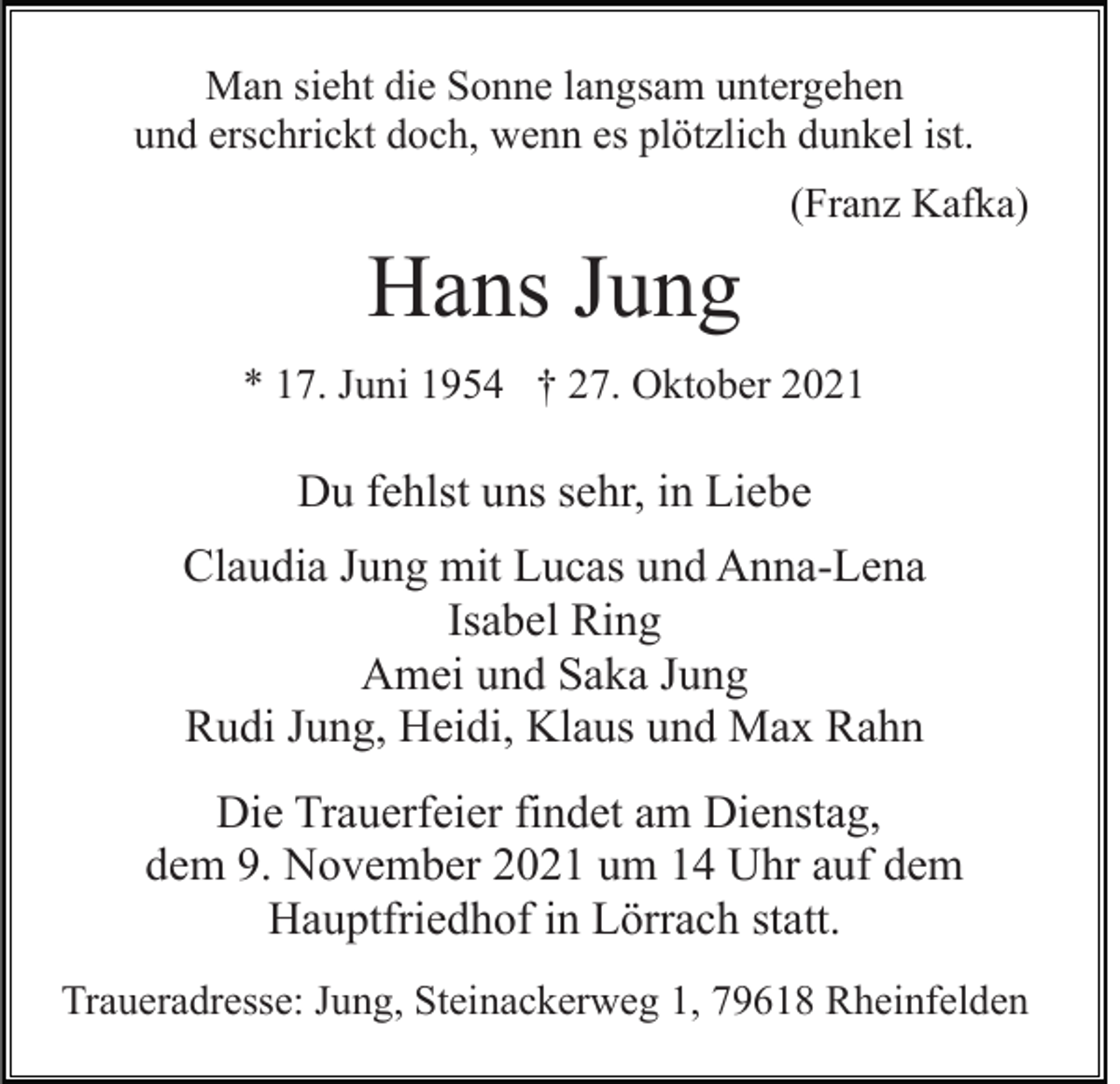 Man sieht die Sonne langsam untergehen
und erschrickt doch, wenn es plötzlich dunkel ist.

(Franz Kafka)

Hans Jung

* 17. Juni 1954 † 27. Oktober 2021

Du fehlst uns sehr, in Liebe

Claudia Jung mit Lucas und Anna-Lena
Isabel Ring
Amei und Saka Jung
Rudi Jung, Heidi, Klaus und Max Rahn

Die Trauerfeier findet am Dienstag, dem 9. November 2021 um 14 Uhr auf dem Hauptfriedhof in Lörrach statt.

Traueradresse: Jung, Steinackerweg 1, 79618 Rheinfelden